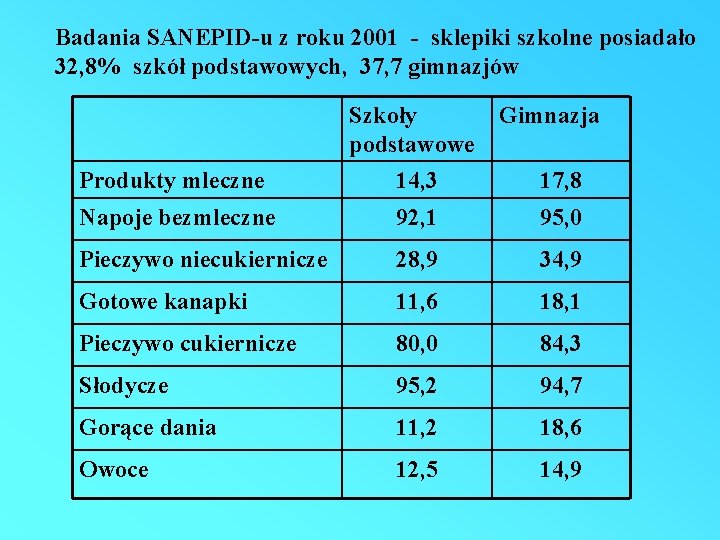 Badania SANEPID-u z roku 2001 - sklepiki szkolne posiadało 32,8% szkół podstawowych, 37,7 gimnazjów

| | Szkoły podstawowe | Gimnazja |
|---|---|---|
| Produkty mleczne | 14,3 | 17,8 |
| Napoje bezmleczne | 92,1 | 95,0 |
| Pieczywo niecukiernicze | 28,9 | 34,9 |
| Gotowe kanapki | 11,6 | 18,1 |
| Pieczywo cukiernicze | 80,0 | 84,3 |
| Słodycze | 95,2 | 94,7 |
| Gorące dania | 11,2 | 18,6 |
| Owoce | 12,5 | 14,9 |